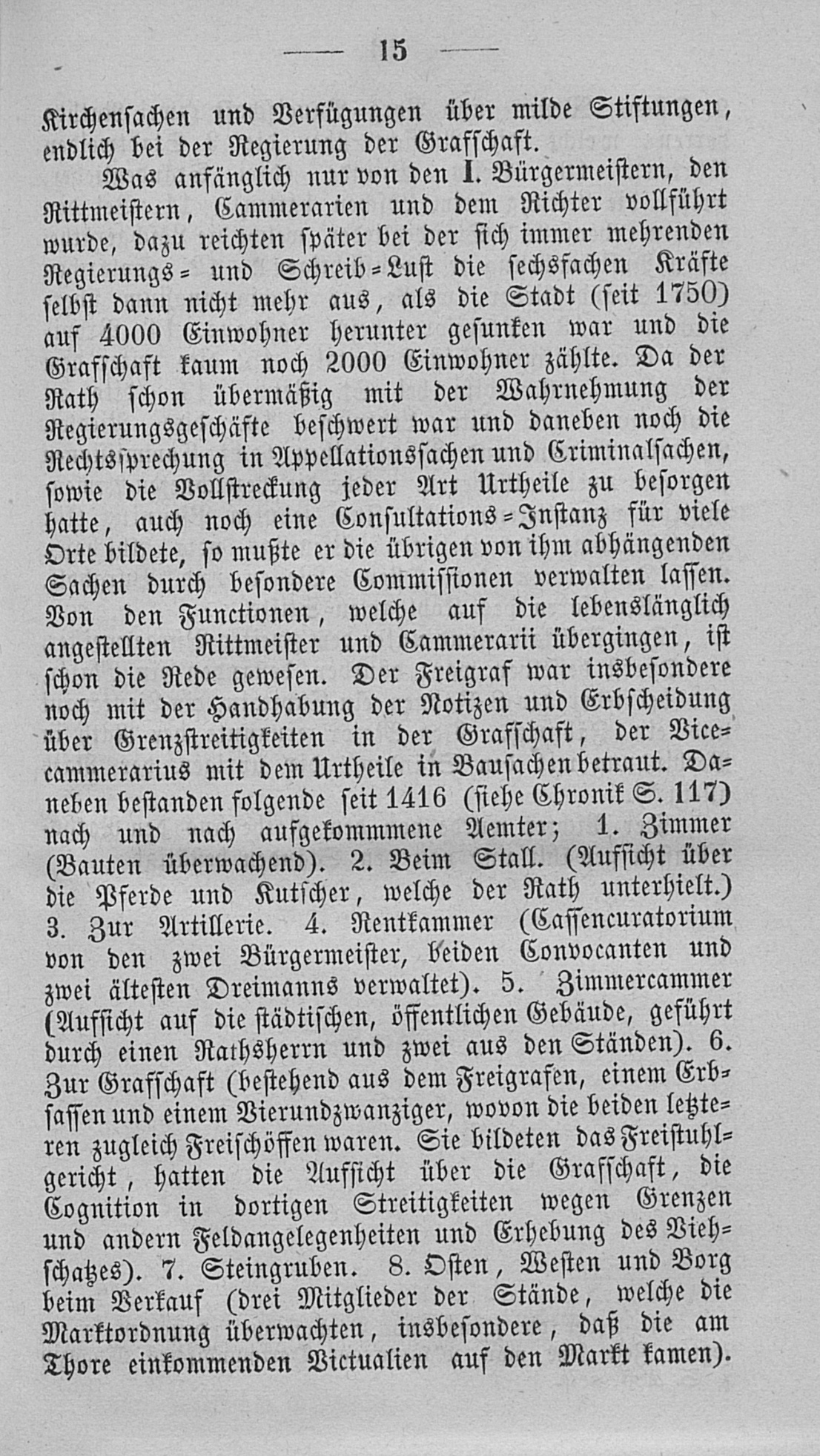 — 15 —

Kirchensachen und Verfügungen über milde Stiftungen, endlich bei der Regierung der Grafschaft.

Was anfänglich nur von den I. Bürgermeistern, den Rittmeistern, Cammerarien und dem Richter vollführt wurde, dazu reichten später bei der sich immer mehrenden Regierungs- und Schreib-Lust die sechsfachen Kräfte selbst dann nicht mehr aus, als die Stadt (seit 1750) auf 4000 Einwohner herunter gesunken war und die Grafschaft kaum noch 2000 Einwohner zählte. Da der Rath schon übermäßig mit der Wahrnehmung der Regierungsgeschäfte beschwert war und daneben noch die Rechtssprechung in Appellationssachen und Criminalsachen, sowie die Vollstreckung jeder Art Urtheile zu besorgen hatte, auch noch eine Consultations-Instanz für viele Orte bildete, so mußte er die übrigen von ihm abhängenden Sachen durch besondere Commissionen verwalten lassen. Von den Functionen, welche auf die lebenslänglich angestellten Rittmeister und Cammerarii übergingen, ist schon die Rede gewesen. Der Freigraf war insbesondere noch mit der Handhabung der Notizen und Erbscheidung über Grenzstreitigkeiten in der Grafschaft, der Vicecammerarius mit dem Urtheile in Bausachen betraut. Daneben bestanden folgende seit 1416 (siehe Chronik S. 117) nach und nach aufgekommmene Aemter; 1. Zimmer (Bauten überwachend). 2. Beim Stall. (Aufsicht über die Pferde und Kutscher, welche der Rath unterhielt.) 3. Zur Artillerie. 4. Rentkammer (Cassencuratorium von den zwei Bürgermeister, beiden Convocanten und zwei ältesten Dreimanns verwaltet). 5. Zimmercammer (Aufsicht auf die städtischen, öffentlichen Gebäude, geführt durch einen Rathsherrn und zwei aus den Ständen). 6. Zur Grafschaft (bestehend aus dem Freigrafen, einem Erbsassen und einem Vierundzwanziger, wovon die beiden letzteren zugleich Freischöffen waren. Sie bildeten das Freistuhlgericht, hatten die Aufsicht über die Grafschaft, die Cognition in dortigen Streitigkeiten wegen Grenzen und andern Feldangelegenheiten und Erhebung des Viehschatzes). 7. Steingruben. 8. Osten, Westen und Borg beim Verkauf (drei Mitglieder der Stände, welche die Marktordnung überwachten, insbesondere, daß die am Thore einkommenden Victualien auf den Markt kamen).